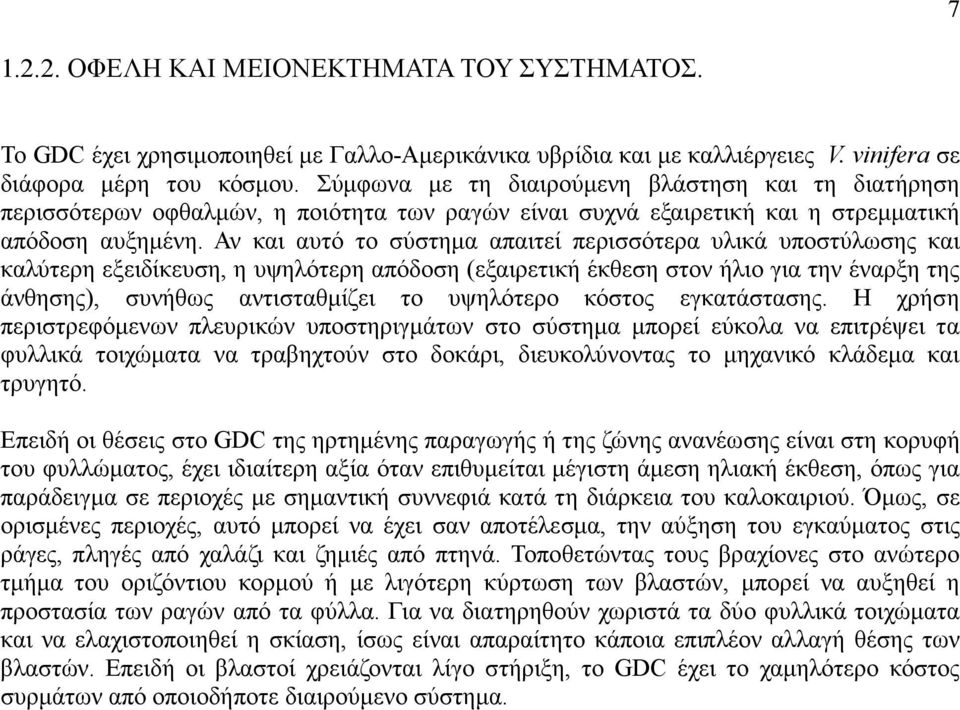 7

1.2.2. ΟΦΕΛΗ ΚΑΙ ΜΕΙΟΝΕΚΤΗΜΑΤΑ ΤΟΥ ΣΥΣΤΗΜΑΤΟΣ.

Το GDC έχει χρησιμοποιηθεί με Γαλλο-Αμερικάνικα υβρίδια και με καλλιέργειες V. vinifera σε διάφορα μέρη του κόσμου. Σύμφωνα με τη διαιρούμενη βλάστηση και τη διατήρηση περισσότερων οφθαλμών, η ποιότητα των ραγών είναι συχνά εξαιρετική και η στρεμματική απόδοση αυξημένη. Αν και αυτό το σύστημα απαιτεί περισσότερα υλικά υποστύλωσης και καλύτερη εξειδίκευση, η υψηλότερη απόδοση (εξαιρετική έκθεση στον ήλιο για την έναρξη της άνθησης), συνήθως αντισταθμίζει το υψηλότερο κόστος εγκατάστασης. Η χρήση περιστρεφόμενων πλευρικών υποστηριγμάτων στο σύστημα μπορεί εύκολα να επιτρέψει τα φυλλικά τοιχώματα να τραβηχτούν στο δοκάρι, διευκολύνοντας το μηχανικό κλάδεμα και τρυγητό.

Επειδή οι θέσεις στο GDC της ηρτημένης παραγωγής ή της ζώνης ανανέωσης είναι στη κορυφή του φυλλώματος, έχει ιδιαίτερη αξία όταν επιθυμείται μέγιστη άμεση ηλιακή έκθεση, όπως για παράδειγμα σε περιοχές με σημαντική συννεφιά κατά τη διάρκεια του καλοκαιριού. Όμως, σε ορισμένες περιοχές, αυτό μπορεί να έχει σαν αποτέλεσμα, την αύξηση του εγκαύματος στις ράγες, πληγές από χαλάζι και ζημιές από πτηνά. Τοποθετώντας τους βραχίονες στο ανώτερο τμήμα του οριζόντιου κορμού ή με λιγότερη κύρτωση των βλαστών, μπορεί να αυξηθεί η προστασία των ραγών από τα φύλλα. Για να διατηρηθούν χωριστά τα δύο φυλλικά τοιχώματα και να ελαχιστοποιηθεί η σκίαση, ίσως είναι απαραίτητο κάποια επιπλέον αλλαγή θέσης των βλαστών. Επειδή οι βλαστοί χρειάζονται λίγο στήριξη, το GDC έχει το χαμηλότερο κόστος συρμάτων από οποιοδήποτε διαιρούμενο σύστημα.